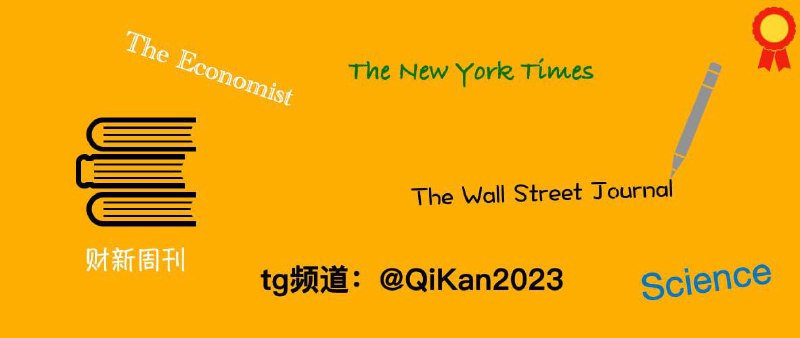 The Economist

The New York Times

The Wall Street Journal

财新周刊

tg频道：@QiKan2023

Science